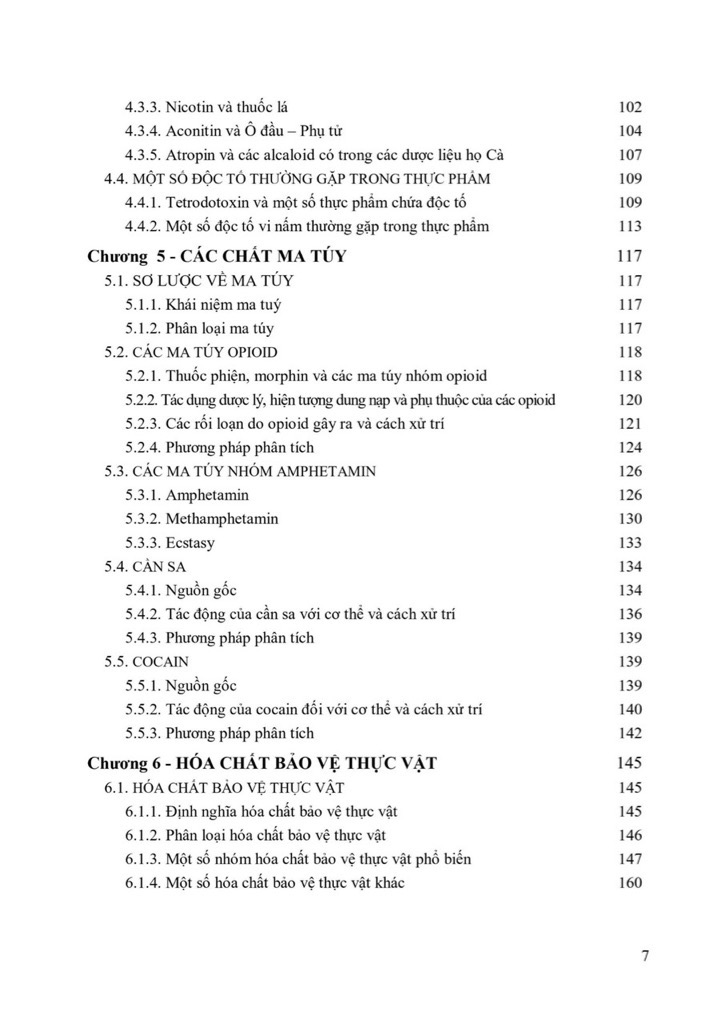 4.3.3. Nicotin và thuốc lá 102
4.3.4. Aconitin và Ô đầu – Phụ tử 104
4.3.5. Atropin và các alcaloid có trong các dược liệu họ Cà 107
4.4. MỘT SỐ ĐỘC TỐ THƯỜNG GẶP TRONG THỰC PHẨM 109
4.4.1. Tetrodotoxin và một số thực phẩm chứa độc tố 109
4.4.2. Một số độc tố vi nấm thường gặp trong thực phẩm 113
Chương 5 - CÁC CHẤT MA TÚY 117
5.1. SƠ LƯỢC VỀ MA TÚY 117
5.1.1. Khái niệm ma tuý 117
5.1.2. Phân loại ma túy 117
5.2. CÁC MA TÚY OPIOID 118
5.2.1. Thuốc phiện, morphin và các ma túy nhóm opioid 118
5.2.2. Tác dụng dược lý, hiện tượng dung nạp và phụ thuộc của các opioid 120
5.2.3. Các rối loạn do opioid gây ra và cách xử trí 121
5.2.4. Phương pháp phân tích 124
5.3. CÁC MA TÚY NHÓM AMPHETAMIN 126
5.3.1. Amphetamin 126
5.3.2. Methamphetamin 130
5.3.3. Ecstasy 133
5.4. CẦN SA 134
5.4.1. Nguồn gốc 134
5.4.2. Tác động của cần sa với cơ thể và cách xử trí 136
5.4.3. Phương pháp phân tích 139
5.5. COCAIN 139
5.5.1. Nguồn gốc 139
5.5.2. Tác động của cocain đối với cơ thể và cách xử trí 140
5.5.3. Phương pháp phân tích 142
Chương 6 - HÓA CHẤT BẢO VỆ THỰC VẬT 145
6.1. HÓA CHẤT BẢO VỆ THỰC VẬT 145
6.1.1. Định nghĩa hóa chất bảo vệ thực vật 145
6.1.2. Phân loại hóa chất bảo vệ thực vật 146
6.1.3. Một số nhóm hóa chất bảo vệ thực vật phổ biến 147
6.1.4. Một số hóa chất bảo vệ thực vật khác 160

7